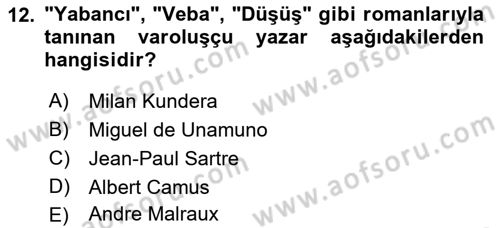 12. "Yabancı", "Veba", "Düşüş" gibi romanlarıyla tanınan varoluşçu yazar aşağıdakilerden hangisidir?

A) Milan Kundera
B) Miguel de Unamuno
C) Jean-Paul Sartre
D) Albert Camus
E) Andre Malraux

www.aofsoru.com
www.aofsoru.com
www.aofsoru.com
www.aofsoru.com
www.aofsoru.com